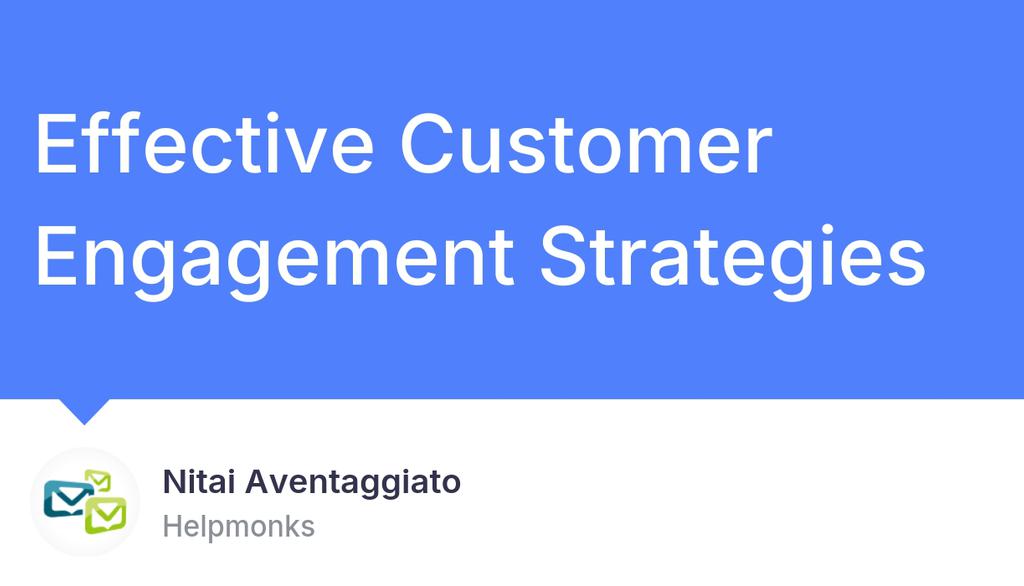 Effective Customer Engagement Strategies

Nitai Aventaggiato
Helpmonks